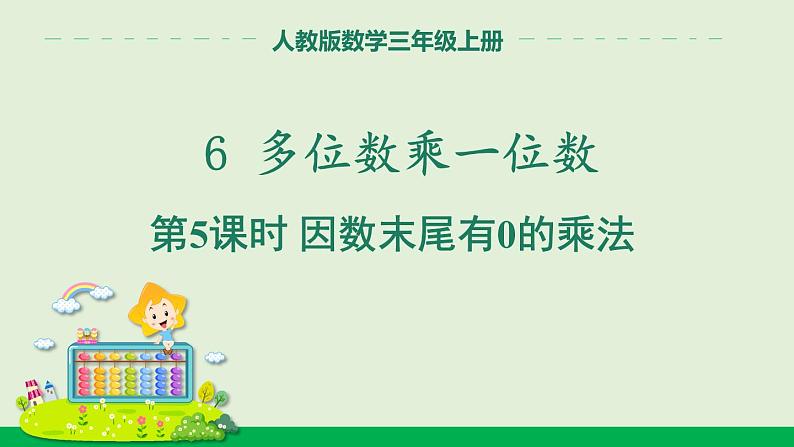 人教版数学三年级上册

6 多位数乘一位数

第5课时 因数末尾有0的乘法